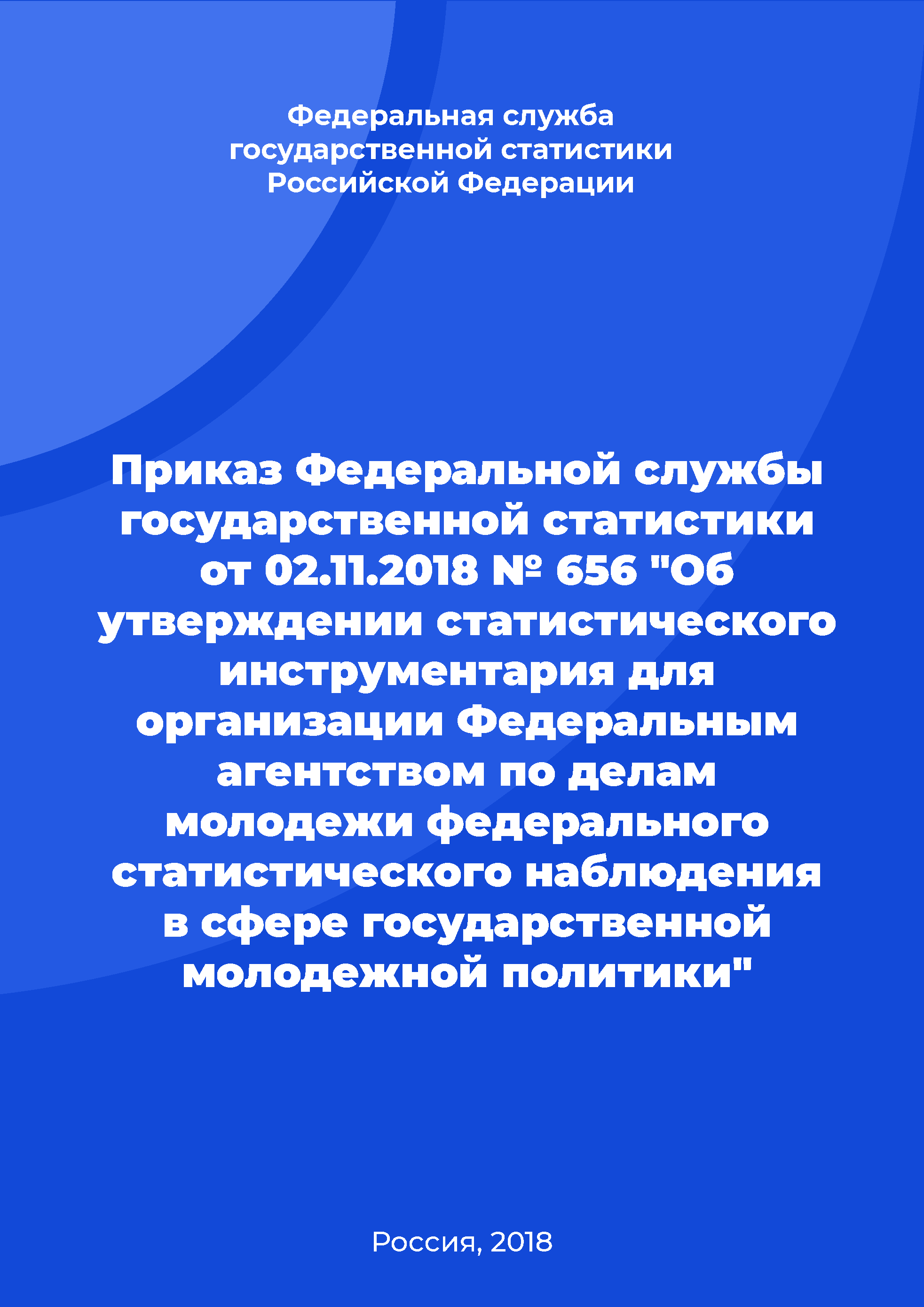 Федеральная служба государственной статистики Российской Федерации

Приказ Федеральной службы государственной статистики от 02.11.2018 № 656 "Об утверждении статистического инструментария для организации Федеральным агентством по делам молодежи федерального статистического наблюдения в сфере государственной молодежной политики"

Россия, 2018